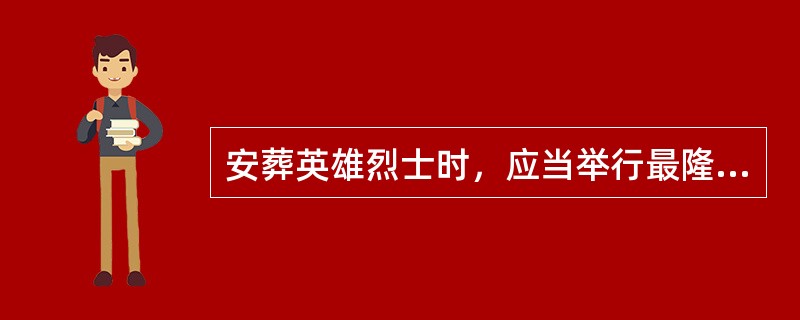 安葬英雄烈士时，应当举行最隆...